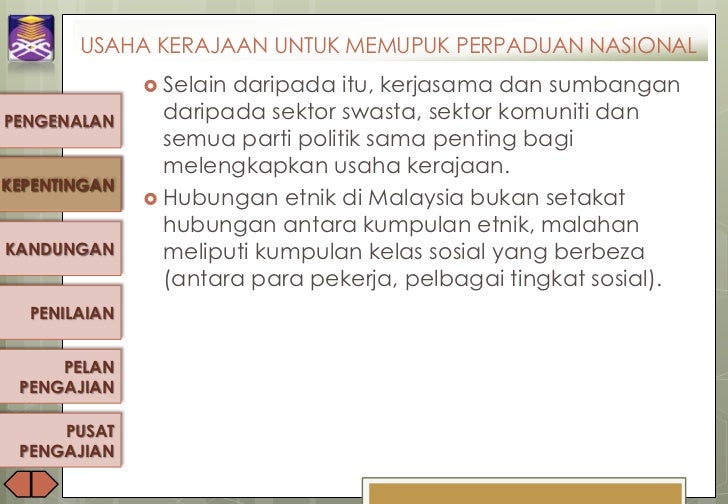 USAHA KERAJAAN UNTUK MEMUPUK PERPADUAN NASIONAL

PENGENALAN

KEPENTINGAN

KANDUNGAN

PENILAIAN

PELAN PENGAJIAN

PUSAT PENGAJIAN

Selain daripada itu, kerjasama dan sumbangan daripada sektor swasta, sektor komuniti dan semua parti politik sama penting bagi melengkapkan usaha kerajaan.

Hubungan etnik di Malaysia bukan setakat hubungan antara kumpulan etnik, malahan meliputi kumpulan kelas sosial yang berbeza (antara para pekerja, pelbagai tingkat sosial).